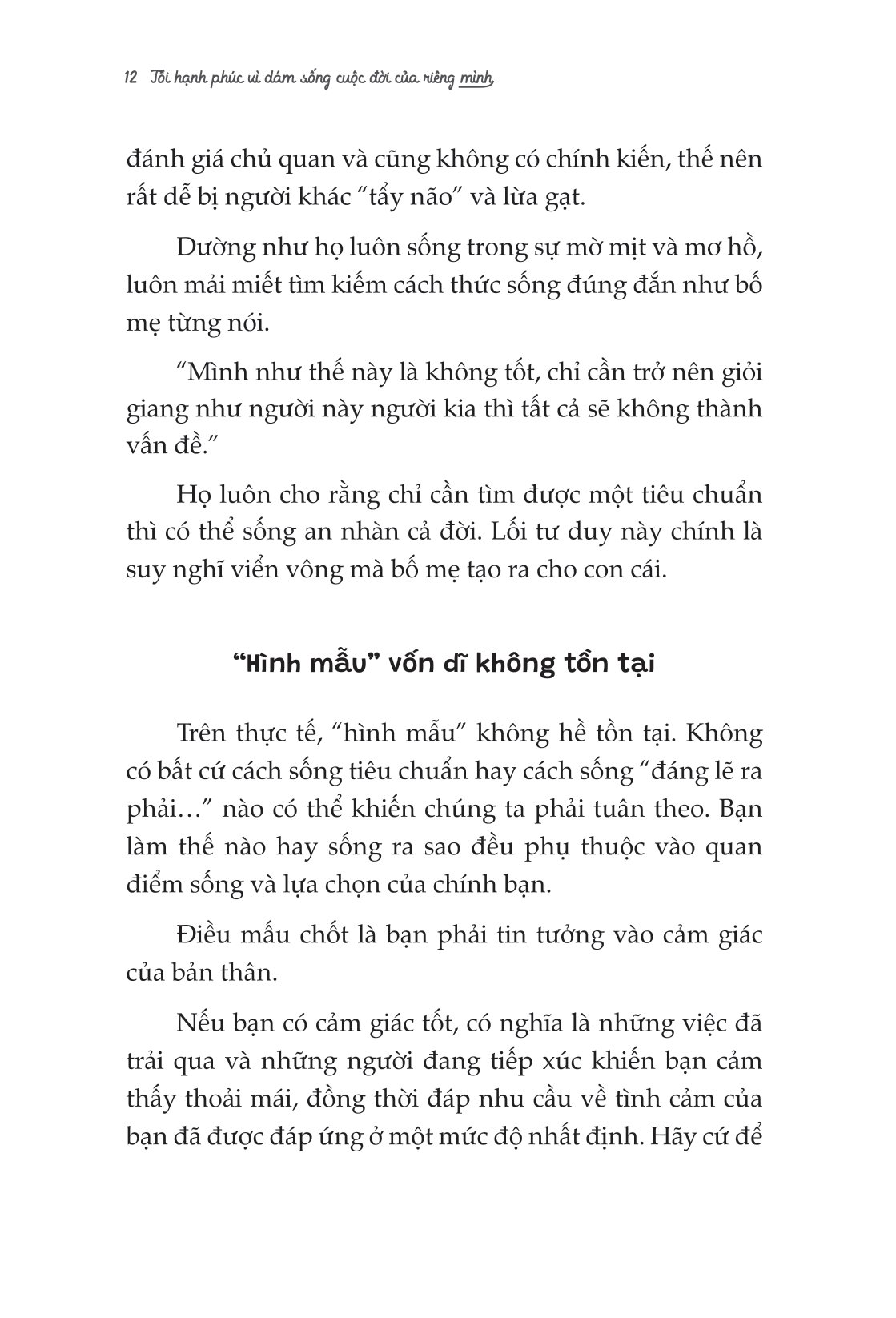 12 Tôi hạnh phúc vì dám sống cuộc đời của riêng mình

đánh giá chủ quan và cũng không có chính kiến, thế nên rất dễ bị người khác “tẩy não” và lừa gạt.

Dường như họ luôn sống trong sự mờ mịt và mơ hồ, luôn mải miết tìm kiếm cách thức sống đúng đắn như bố mẹ từng nói.

“Mình như thế này là không tốt, chỉ cần trở nên giỏi giang như người này người kia thì tất cả sẽ không thành vấn đề.”

Họ luôn cho rằng chỉ cần tìm được một tiêu chuẩn thì có thể sống an nhàn cả đời. Lối tư duy này chính là suy nghĩ viển vông mà bố mẹ tạo ra cho con cái.

“Hình mẫu” vốn dĩ không tồn tại

Trên thực tế, “hình mẫu” không hề tồn tại. Không có bất cứ cách sống tiêu chuẩn hay cách sống “đáng lẽ ra phải…” nào có thể khiến chúng ta phải tuân theo. Bạn làm thế nào hay sống ra sao đều phụ thuộc vào quan điểm sống và lựa chọn của chính bạn.

Điều mấu chốt là bạn phải tin tưởng vào cảm giác của bản thân.

Nếu bạn có cảm giác tốt, có nghĩa là những việc đã trải qua và những người đang tiếp xúc khiến bạn cảm thấy thoải mái, đồng thời đáp nhu cầu về tình cảm của bạn đã được đáp ứng ở một mức độ nhất định. Hãy cứ để